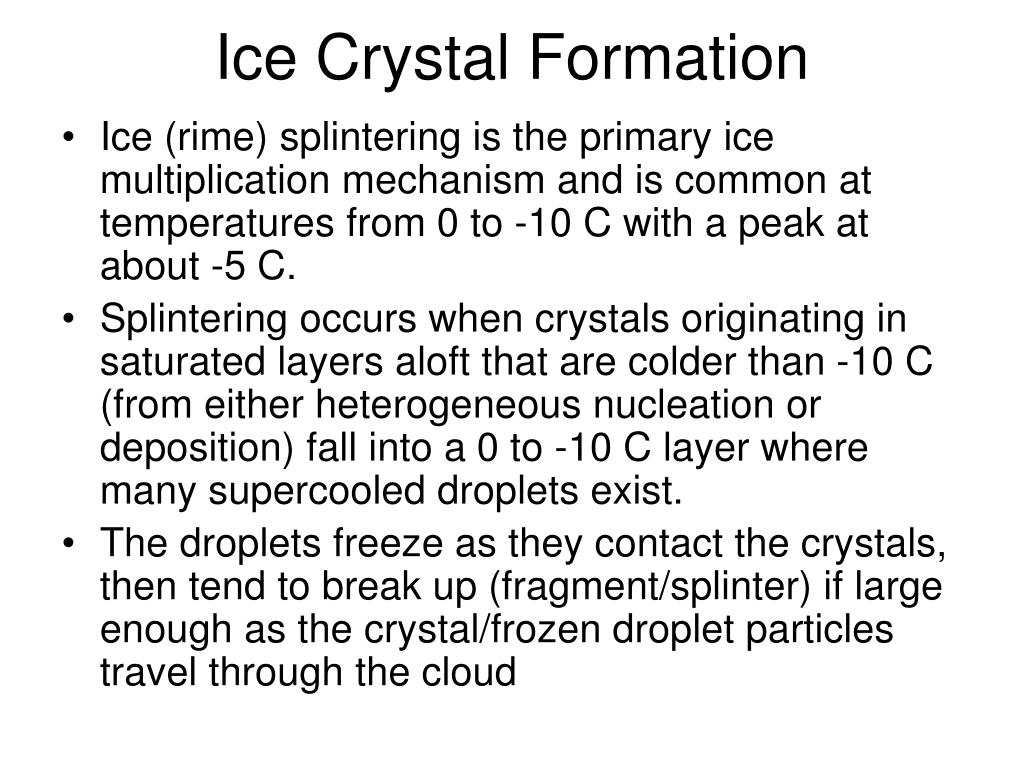 Ice Crystal Formation

• Ice (rime) splintering is the primary ice multiplication mechanism and is common at temperatures from 0 to -10 C with a peak at about -5 C.

• Splintering occurs when crystals originating in saturated layers aloft that are colder than -10 C (from either heterogeneous nucleation or deposition) fall into a 0 to -10 C layer where many supercooled droplets exist.

• The droplets freeze as they contact the crystals, then tend to break up (fragment/splinter) if large enough as the crystal/frozen droplet particles travel through the cloud